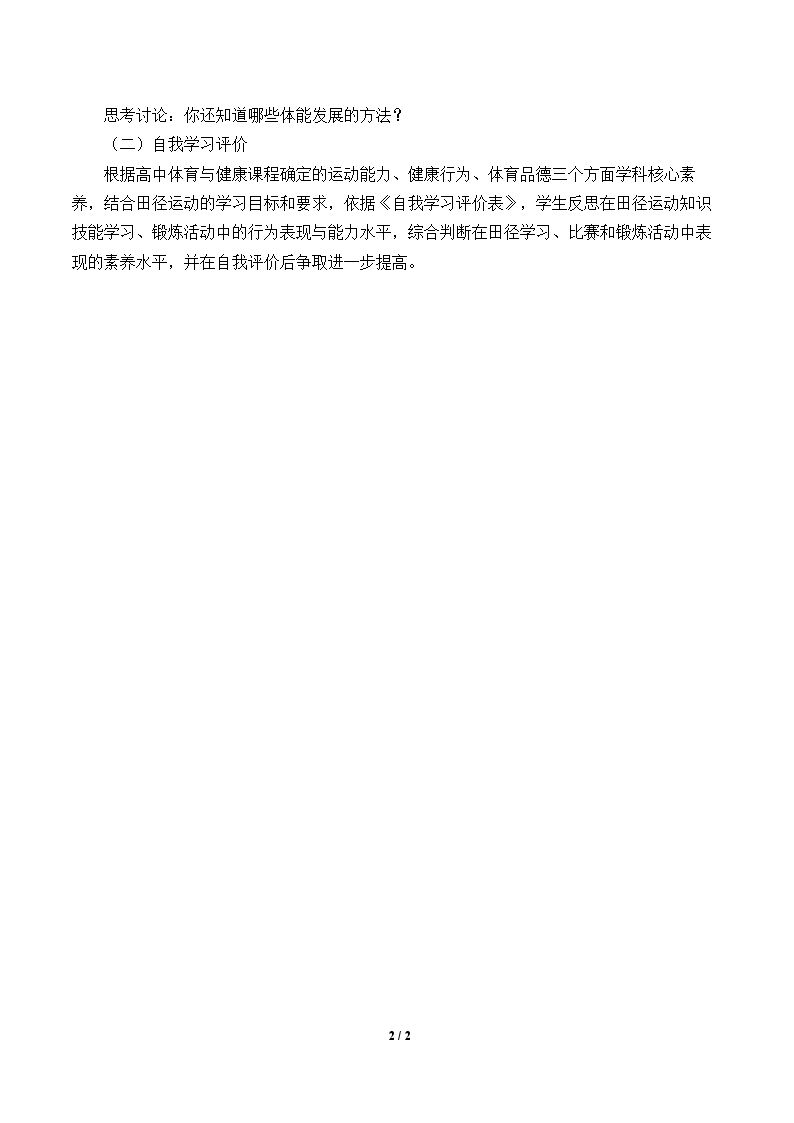 思考讨论：你还知道哪些体能发展的方法？

（二）自我学习评价

根据高中体育与健康课程确定的运动能力、健康行为、体育品德三个方面学科核心素养，结合田径运动的学习目标和要求，依据《自我学习评价表》，学生反思在田径运动知识技能学习、锻炼活动中的行为表现与能力水平，综合判断在田径学习、比赛和锻炼活动中表现的素养水平，并在自我评价后争取进一步提高。

2 / 2